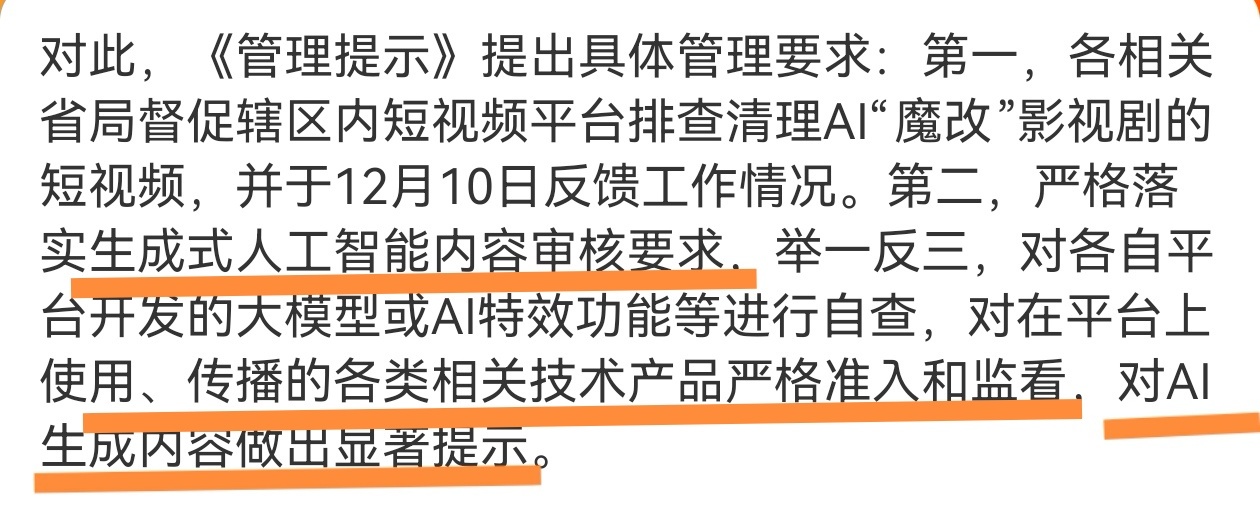 对此，《管理提示》提出具体管理要求：第一，各相关省局督促辖区内短视频平台排查清理AI“魔改”影视剧的短视频，并于12月10日反馈工作情况。第二，严格落实生成式人工智能内容审核要求，举一反三，对各自平台开发的大模型或AI特效功能等进行自查，对在平台上使用、传播的各类相关技术产品严格准入和监看，对AI生成内容做出显著提示。